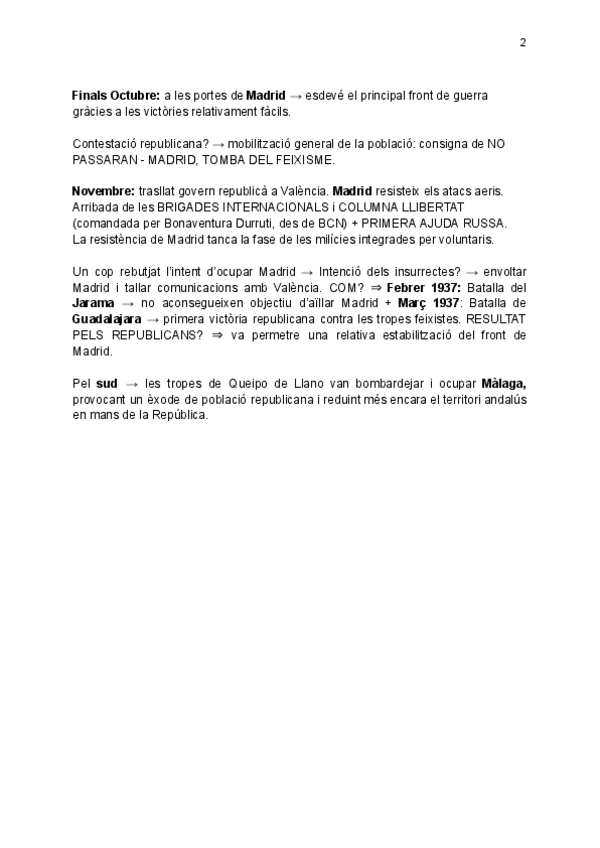 2

Finals Octubre: a les portes de Madrid → esdevé el principal front de guerra gràcies a les victòries relativament fàcils.

Contestació republicana? → mobilització general de la població: consigna de NO PASSARAN - MADRID, TOMBA DEL FEIXISME.

Novembre: trasllat govern republicà a València. Madrid resisteix els atacs aeris. Arribada de les BRIGADES INTERNACIONALS i COLUMNA LLIBERTAT (comandada per Bonaventura Durruti, des de BCN) + PRIMERA AJUDA RUSSA. La resistència de Madrid tanca la fase de les milícies integrades per voluntaris.

Un cop rebutjat l'intent d'ocupar Madrid → Intenció dels insurrectes? → envoltar Madrid i tallar comunicacions amb València. COM? ⇒ Febrer 1937: Batalla del Jarama → no aconsegueixen objectiu d'aïllar Madrid + Març 1937: Batalla de Guadalajara → primera victòria republicana contra les tropes feixistes. RESULTAT PELS REPUBLICANS? ⇒ va permetre una relativa estabilització del front de Madrid.

Pel sud → les tropes de Queipo de Llano van bombardejar i ocupar Màlaga, provocant un èxode de població republicana i reduint més encara el territori andalús en mans de la República.